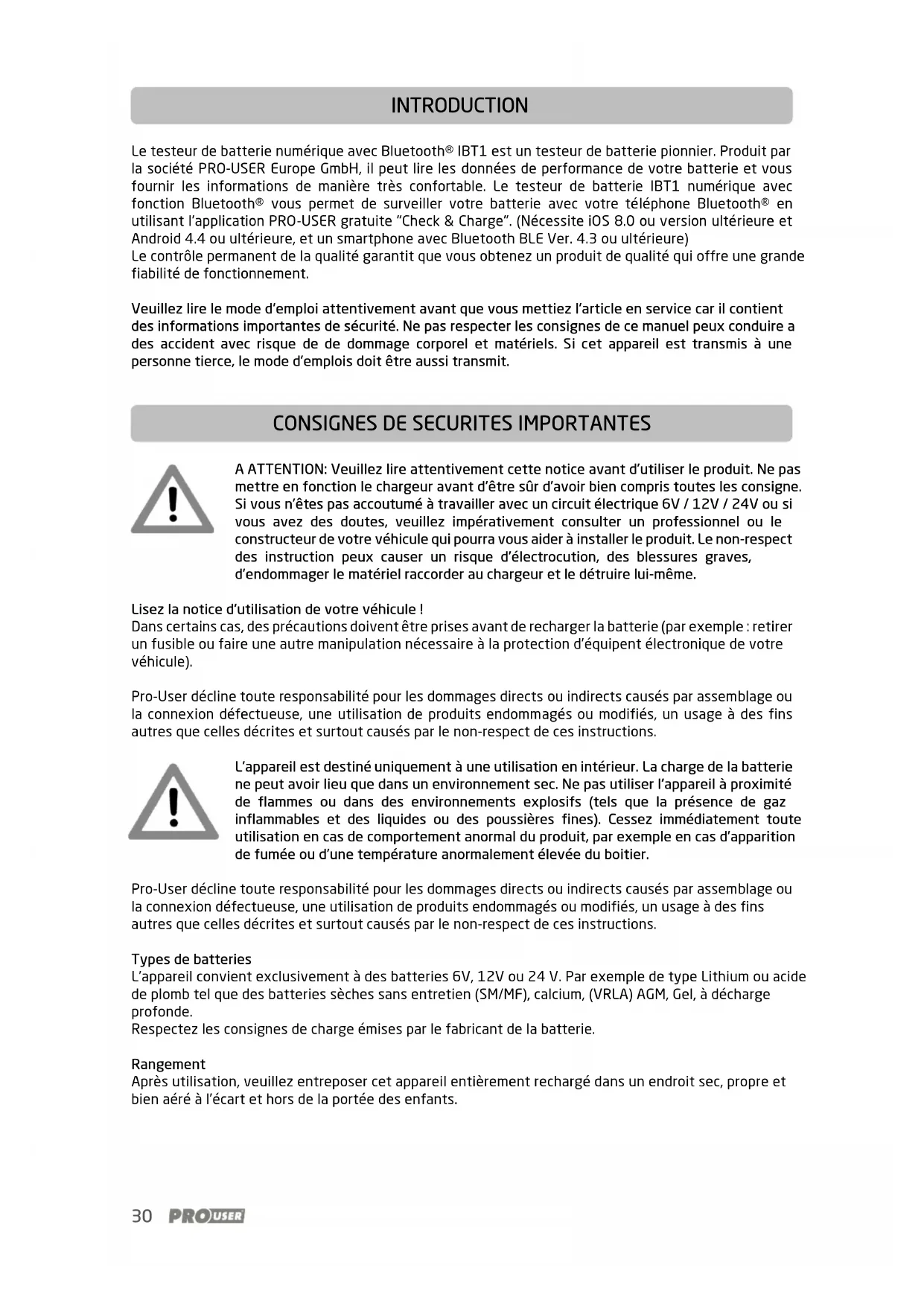 INTRODUCTION

Le testeur de batterie numérique avec Bluetooth® IBT1 est un testeur de batterie pionnier. Produit par la société PRO-USER Europe GmbH, il peut lire les données de performance de votre batterie et vous fournir les informations de manière très confortable. Le testeur de batterie IBT1 numérique avec fonction Bluetooth® vous permet de surveiller votre batterie avec votre téléphone Bluetooth® en utilisant l'application PRO-USER gratuite "Check & Charge". (Nécessite iOS 8.0 ou version ultérieure et Android 4.4 ou ultérieure, et un smartphone avec Bluetooth BLE Ver. 4.3 ou ultérieure)
Le contrôle permanent de la qualité garantit que vous obtenez un produit de qualité qui offre une grande fiabilité de fonctionnement.

Veuillez lire le mode d'emploi attentivement avant que vous mettiez l'article en service car il contient des informations importantes de sécurité. Ne pas respecter les consignes de ce manuel peux conduire a des accident avec risque de de dommage corporel et matériels. Si cet appareil est transmis à une personne tierce, le mode d'emplois doit être aussi transmit.

CONSIGNES DE SECURITES IMPORTANTES

A ATTENTION: Veuillez lire attentivement cette notice avant d'utiliser le produit. Ne pas mettre en fonction le chargeur avant d'être sûr d'avoir bien compris toutes les consigne. Si vous n'êtes pas accoutumé à travailler avec un circuit électrique 6V / 12V / 24V ou si vous avez des doutes, veuillez impérativement consulter un professionnel ou le constructeur de votre véhicule qui pourra vous aider à installer le produit. Le non-respect des instruction peux causer un risque d'électrocution, des blessures graves, d'endommager le matériel raccorder au chargeur et le détruire lui-même.

Lisez la notice d'utilisation de votre véhicule !
Dans certains cas, des précautions doivent être prises avant de recharger la batterie (par exemple : retirer un fusible ou faire une autre manipulation nécessaire à la protection d'équipent électronique de votre véhicule).

Pro-User décline toute responsabilité pour les dommages directs ou indirects causés par assemblage ou la connexion défectueuse, une utilisation de produits endommagés ou modifiés, un usage à des fins autres que celles décrites et surtout causés par le non-respect de ces instructions.

L'appareil est destiné uniquement à une utilisation en intérieur. La charge de la batterie ne peut avoir lieu que dans un environnement sec. Ne pas utiliser l'appareil à proximité de flammes ou dans des environnements explosifs (tels que la présence de gaz inflammables et des liquides ou des poussières fines). Cessez immédiatement toute utilisation en cas de comportement anormal du produit, par exemple en cas d'apparition de fumée ou d'une température anormalement élevée du boitier.

Pro-User décline toute responsabilité pour les dommages directs ou indirects causés par assemblage ou la connexion défectueuse, une utilisation de produits endommagés ou modifiés, un usage à des fins autres que celles décrites et surtout causés par le non-respect de ces instructions.

Types de batteries
L'appareil convient exclusivement à des batteries 6V, 12V ou 24 V. Par exemple de type Lithium ou acide de plomb tel que des batteries sèches sans entretien (SM/MF), calcium, (VRLA) AGM, Gel, à décharge profonde.
Respectez les consignes de charge émises par le fabricant de la batterie.

Rangement
Après utilisation, veuillez entreposer cet appareil entièrement rechargé dans un endroit sec, propre et bien aéré à l'écart et hors de la portée des enfants.

30 PRO USER